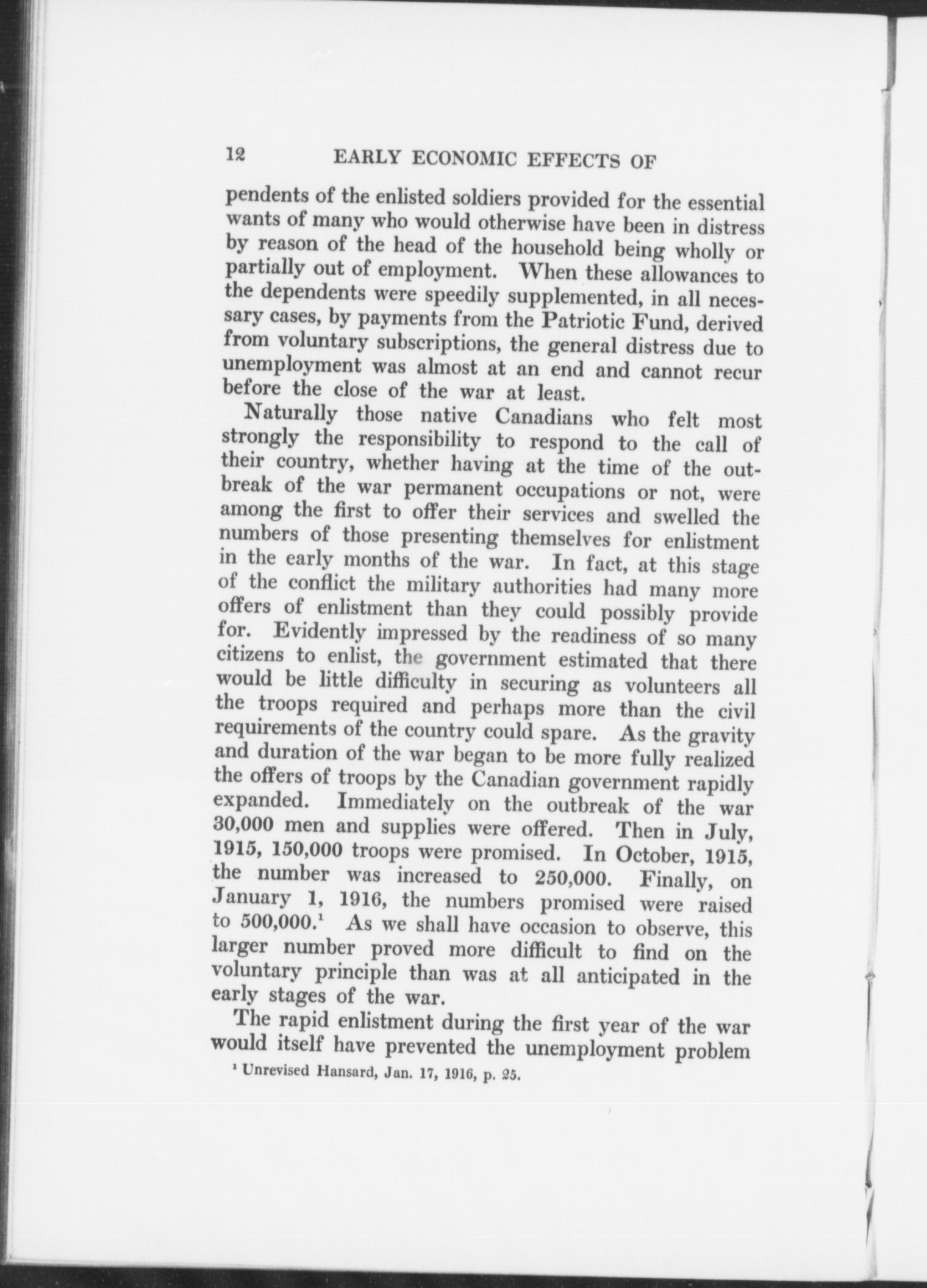 12 EARLY ECONOMIC EFFECTS OF

pendents of the enlisted soldiers provided for the essential wants of many who would otherwise have been in distress by reason of the head of the household being wholly or partially out of employment. When these allowances to the dependents were speedily supplemented, in all necessary cases, by payments from the Patriotic Fund, derived from voluntary subscriptions, the general distress due to unemployment was almost at an end and cannot recur before the close of the war at least.

Naturally those native Canadians who felt most strongly the responsibility to respond to the call of their country, whether having at the time of the outbreak of the war permanent occupations or not, were among the first to offer their services and swelled the numbers of those presenting themselves for enlistment in the early months of the war. In fact, at this stage of the conflict the military authorities had many more offers of enlistment than they could possibly provide for. Evidently impressed by the readiness of so many citizens to enlist, the government estimated that there would be little difficulty in securing as volunteers all the troops required and perhaps more than the civil requirements of the country could spare. As the gravity and duration of the war began to be more fully realized the offers of troops by the Canadian government rapidly expanded. Immediately on the outbreak of the war 30,000 men and supplies were offered. Then in July, 1915, 150,000 troops were promised. In October, 1915, the number was increased to 250,000. Finally, on January 1, 1916, the numbers promised were raised to 500,000.$^1$ As we shall have occasion to observe, this larger number proved more difficult to find on the voluntary principle than was at all anticipated in the early stages of the war.

The rapid enlistment during the first year of the war would itself have prevented the unemployment problem

$^1$ Unrevised Hansard, Jan. 17, 1916, p. 25.